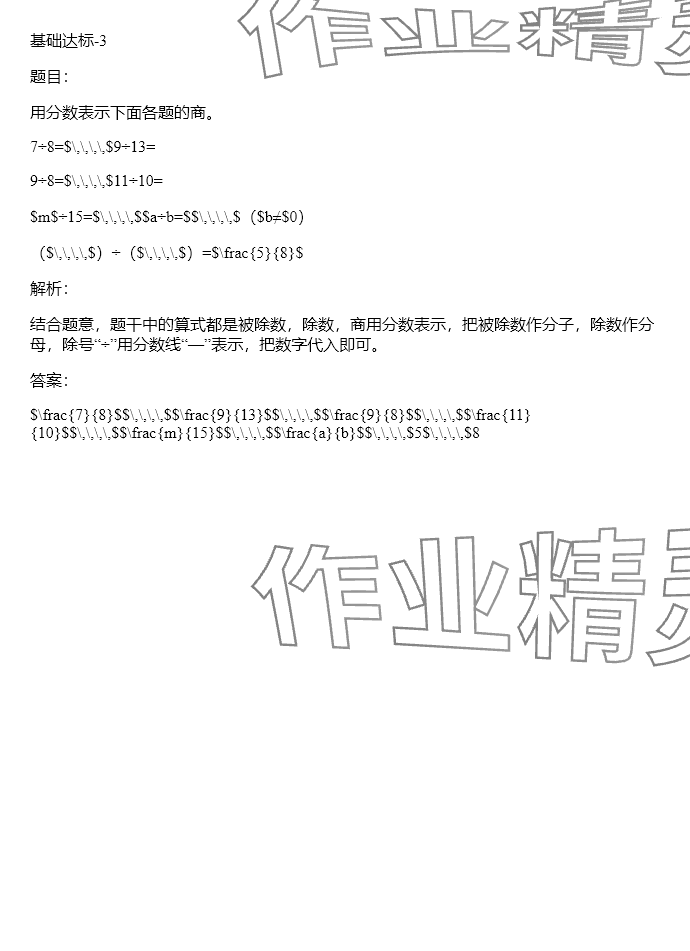 基础达标-3

题目：

用分数表示下面各题的商。

7÷8=$\,\,\,\,$9÷13=

9÷8=$\,\,\,\,$11÷10=

$m$÷15=$\,\,\,\,$$a÷b=$$\,\,\,\,$（$b≠$0）

（$\,\,\,\,$）÷（$\,\,\,\,$）=$\frac{5}{8}$

解析：

结合题意，题干中的算式都是被除数，除数，商用分数表示，把被除数作分子，除数作分母，除号“÷”用分数线“—”表示，把数字代入即可。

答案：

$\frac{7}{8}$$\,\,\,\,$$\frac{9}{13}$$\,\,\,\,$$\frac{9}{8}$$\,\,\,\,$$\frac{11}{10}$$\,\,\,\,$$\frac{m}{15}$$\,\,\,\,$$\frac{a}{b}$$\,\,\,\,$5$\,\,\,\,$8

作业精灵